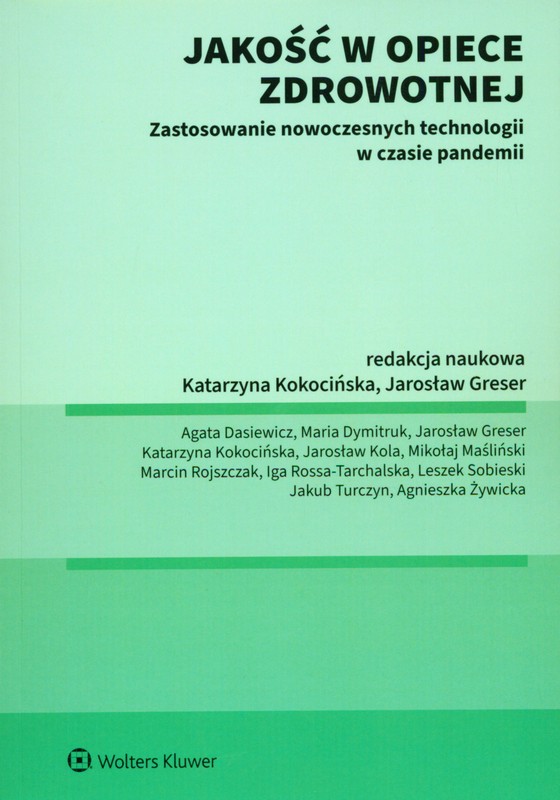 JAKOŚĆ W OPIECE ZDROWOTNEJ

Zastosowanie nowoczesnych technologii w czasie pandemii

redakcja naukowa
Katarzyna Kokocińska, Jarosław Greser

Agata Dasiewicz, Maria Dymitruk, Jarosław Greser
Katarzyna Kokocińska, Jarosław Kola, Mikołaj Maśliński
Marcin Rojszczak, Iga Rossa-Tarchalska, Leszek Sobieski
Jakub Turczyn, Agnieszka Żywicka

Wolters Kluwer